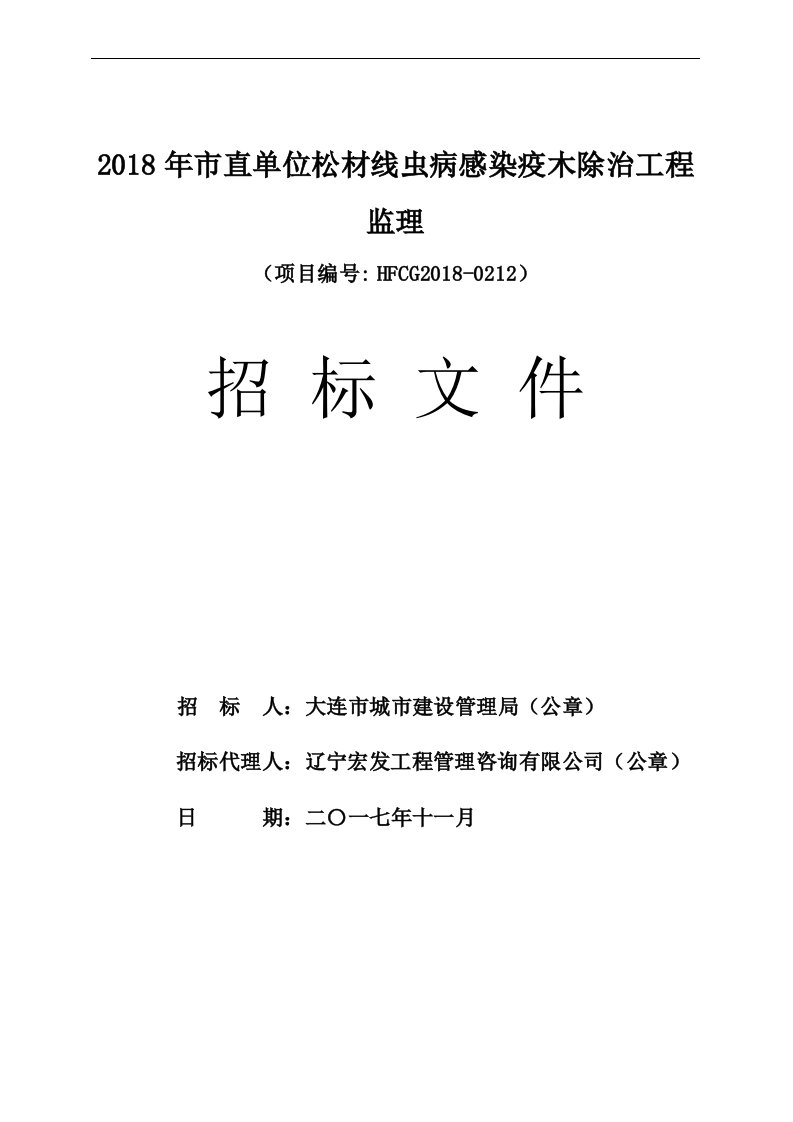 2018年市直单位松材线虫病感染疫木除治工程监理

（项目编号:HFCG2018-0212）

招 标 文 件

招 标 人：大连市城市建设管理局（公章）

招标代理人：辽宁宏发工程管理咨询有限公司（公章）

日 期：二〇一七年十一月